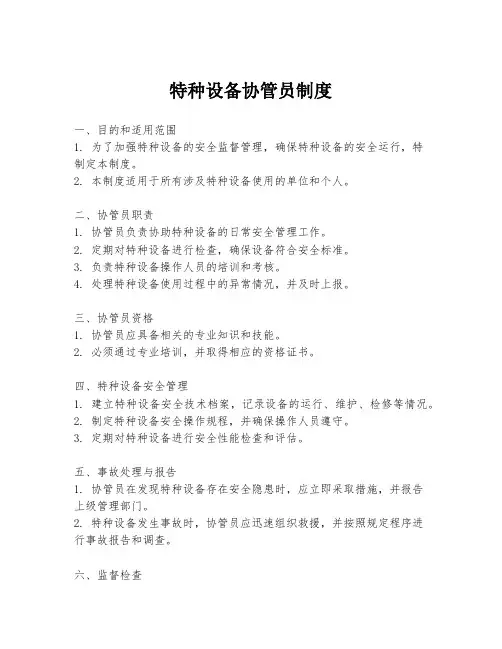 特种设备协管员制度

一、目的和适用范围
1. 为了加强特种设备的安全监督管理，确保特种设备的安全运行，特制定本制度。
2. 本制度适用于所有涉及特种设备使用的单位和个人。

二、协管员职责
1. 协管员负责协助特种设备的日常安全管理工作。
2. 定期对特种设备进行检查，确保设备符合安全标准。
3. 负责特种设备操作人员的培训和考核。
4. 处理特种设备使用过程中的异常情况，并及时上报。

三、协管员资格
1. 协管员应具备相关的专业知识和技能。
2. 必须通过专业培训，并取得相应的资格证书。

四、特种设备安全管理
1. 建立特种设备安全技术档案，记录设备的运行、维护、检修等情况。
2. 制定特种设备安全操作规程，并确保操作人员遵守。
3. 定期对特种设备进行安全性能检查和评估。

五、事故处理与报告
1. 协管员在发现特种设备存在安全隐患时，应立即采取措施，并报告上级管理部门。
2. 特种设备发生事故时，协管员应迅速组织救援，并按照规定程序进行事故报告和调查。

六、监督检查